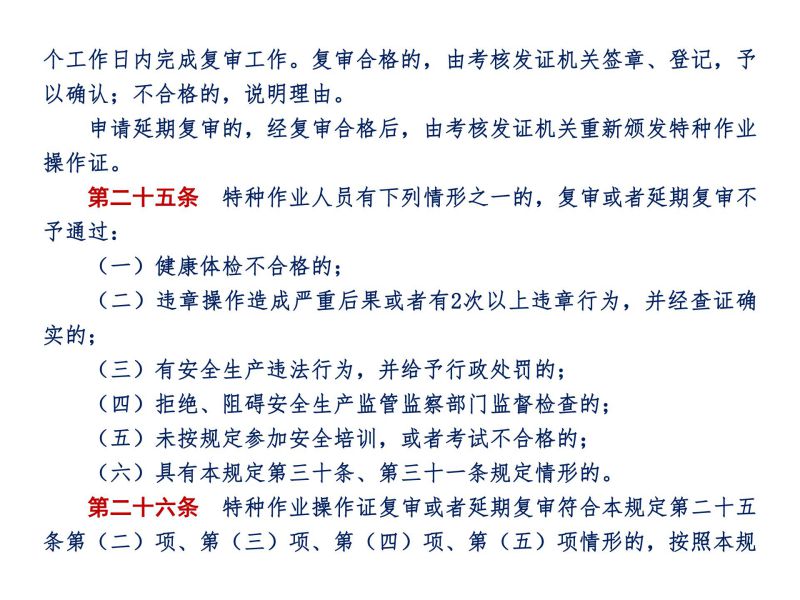 个工作日内完成复审工作。复审合格的，由考核发证机关签章、登记，予以确认；不合格的，说明理由。

申请延期复审的，经复审合格后，由考核发证机关重新颁发特种作业操作证。

第二十五条　特种作业人员有下列情形之一的，复审或者延期复审不予通过：

（一）健康体检不合格的；

（二）违章操作造成严重后果或者有2次以上违章行为，并经查证确实的；

（三）有安全生产违法行为，并给予行政处罚的；

（四）拒绝、阻碍安全生产监管监察部门监督检查的；

（五）未按规定参加安全培训，或者考试不合格的；

（六）具有本规定第三十条、第三十一条规定情形的。

第二十六条　特种作业操作证复审或者延期复审符合本规定第二十五条第（二）项、第（三）项、第（四）项、第（五）项情形的，按照本规